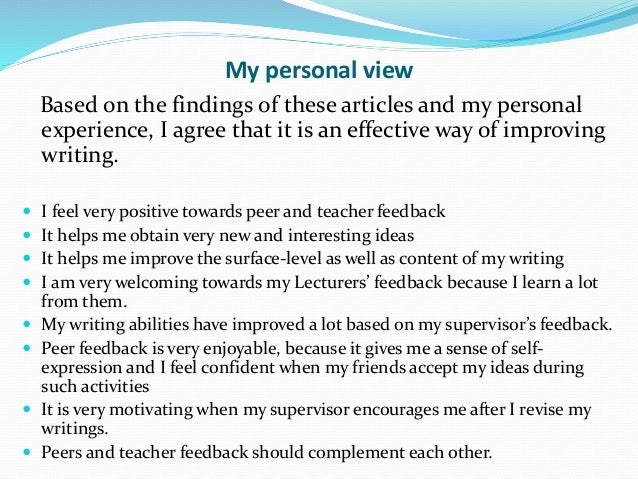 My personal view

Based on the findings of these articles and my personal experience, I agree that it is an effective way of improving writing.

• I feel very positive towards peer and teacher feedback
• It helps me obtain very new and interesting ideas
• It helps me improve the surface-level as well as content of my writing
• I am very welcoming towards my Lecturers' feedback because I learn a lot from them.
• My writing abilities have improved a lot based on my supervisor's feedback.
• Peer feedback is very enjoyable, because it gives me a sense of self-expression and I feel confident when my friends accept my ideas during such activities
• It is very motivating when my supervisor encourages me after I revise my writings.
• Peers and teacher feedback should complement each other.